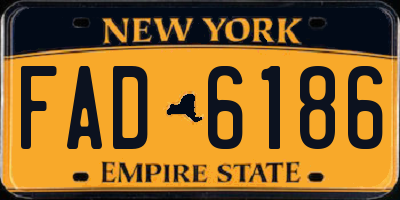 NEW YORK

FAD 6186

EMPIRE STATE